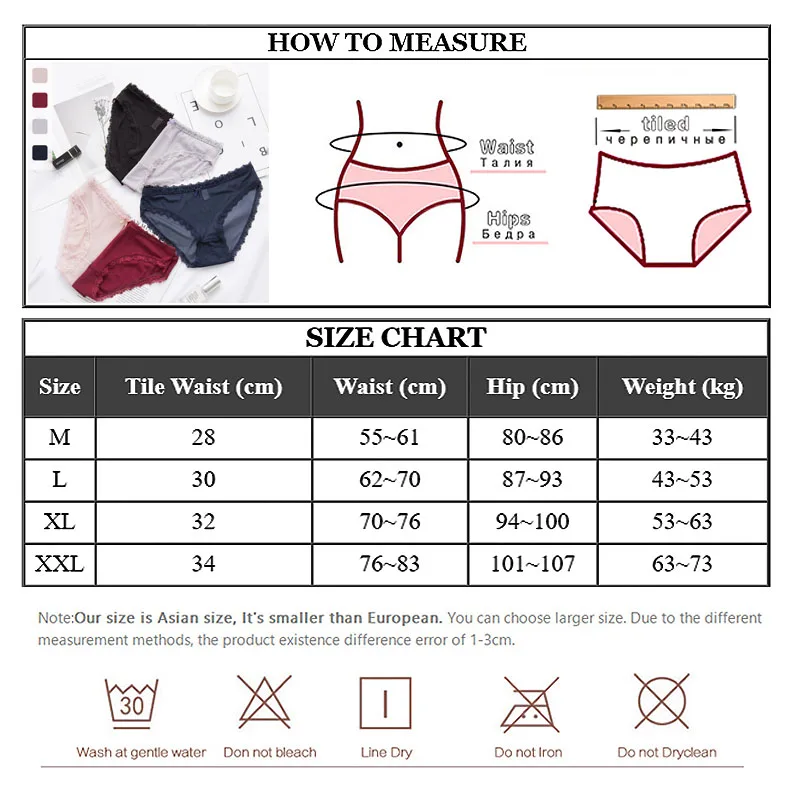 HOW TO MEASURE

Waist
Талия

Hips
Бедра

tiled
черепичные

SIZE CHART

| Size | Tile Waist (cm) | Waist (cm) | Hip (cm) | Weight (kg) |
|---|---|---|---|---|
| M | 28 | 55~61 | 80~86 | 33~43 |
| L | 30 | 62~70 | 87~93 | 43~53 |
| XL | 32 | 70~76 | 94~100 | 53~63 |
| XXL | 34 | 76~83 | 101~107 | 63~73 |

Note:Our size is Asian size, It's smaller than European. You can choose larger size. Due to the different measurement methods, the product existence difference error of 1-3cm.

30
Wash at gentle water

Don not bleach

Line Dry

Do not Iron

Do not Dryclean